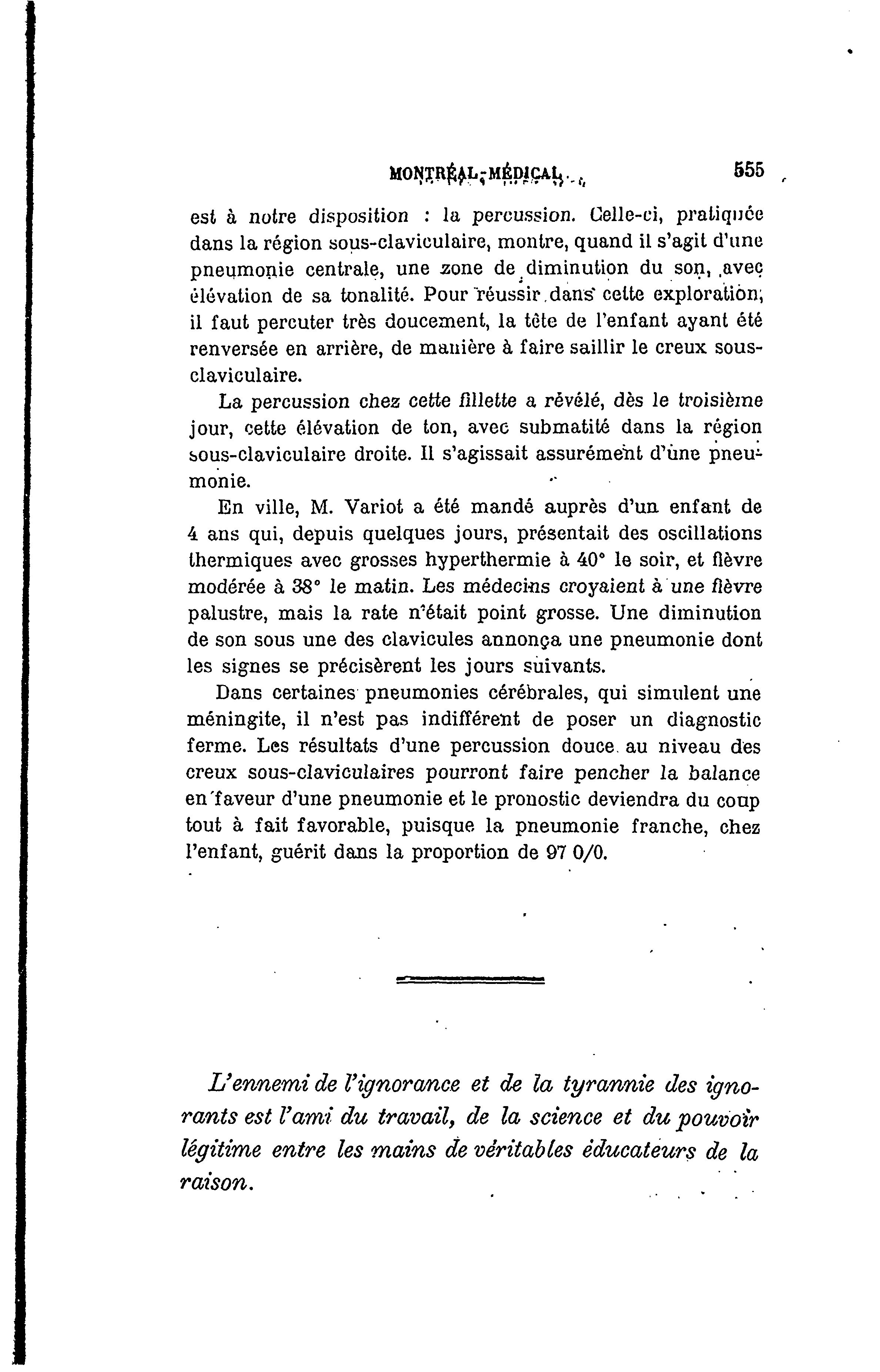 MONTRÉAL-MÉDICAL 555

est à notre disposition : la percussion. Celle-ci, pratiquée dans la région sous-claviculaire, montre, quand il s'agit d'une pneumonie centrale, une zone de diminution du son, avec élévation de sa tonalité. Pour réussir dans cette exploration, il faut percuter très doucement, la tête de l'enfant ayant été renversée en arrière, de manière à faire saillir le creux sous-claviculaire.

La percussion chez cette fillette a révélé, dès le troisième jour, cette élévation de ton, avec submatité dans la région sous-claviculaire droite. Il s'agissait assurément d'une pneumonie.

En ville, M. Variot a été mandé auprès d'un enfant de 4 ans qui, depuis quelques jours, présentait des oscillations thermiques avec grosses hyperthermie à 40° le soir, et fièvre modérée à 38° le matin. Les médecins croyaient à une fièvre palustre, mais la rate n'était point grosse. Une diminution de son sous une des clavicules annonça une pneumonie dont les signes se précisèrent les jours suivants.

Dans certaines pneumonies cérébrales, qui simulent une méningite, il n'est pas indifférent de poser un diagnostic ferme. Les résultats d'une percussion douce au niveau des creux sous-claviculaires pourront faire pencher la balance en faveur d'une pneumonie et le pronostic deviendra du coup tout à fait favorable, puisque la pneumonie franche, chez l'enfant, guérit dans la proportion de 97 0/0.

L'ennemi de l'ignorance et de la tyrannie des ignorants est l'ami du travail, de la science et du pouvoir légitime entre les mains de véritables éducateurs de la raison.